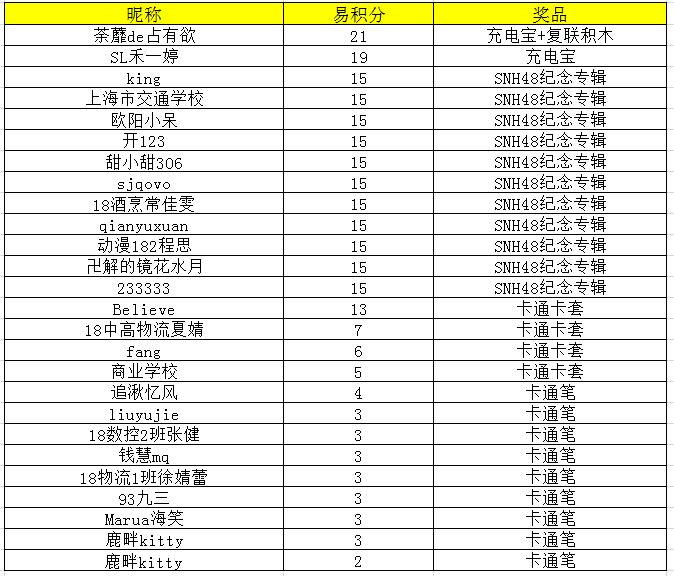 | 昵称 | 易积分 | 奖品 |
|---|---|---|
| 荼蘼de占有欲 | 21 | 充电宝+复联积木 |
| SL禾一婷 | 19 | 充电宝 |
| king | 15 | SNH48纪念专辑 |
| 上海市交通学校 | 15 | SNH48纪念专辑 |
| 欧阳小呆 | 15 | SNH48纪念专辑 |
| 开123 | 15 | SNH48纪念专辑 |
| 甜小甜306 | 15 | SNH48纪念专辑 |
| sjqovo | 15 | SNH48纪念专辑 |
| 18酒烹常佳雯 | 15 | SNH48纪念专辑 |
| qianyuxuan | 15 | SNH48纪念专辑 |
| 动漫182程思 | 15 | SNH48纪念专辑 |
| 卍解的镜花水月 | 15 | SNH48纪念专辑 |
| 233333 | 15 | SNH48纪念专辑 |
| Believe | 13 | 卡通卡套 |
| 18中高物流夏婧 | 7 | 卡通卡套 |
| fang | 6 | 卡通卡套 |
| 商业学校 | 5 | 卡通卡套 |
| 追湫忆风 | 4 | 卡通笔 |
| liuyujie | 3 | 卡通笔 |
| 18数控2班张健 | 3 | 卡通笔 |
| 钱慧mq | 3 | 卡通笔 |
| 18物流1班徐婧蕾 | 3 | 卡通笔 |
| 93九三 | 3 | 卡通笔 |
| Marua海笑 | 3 | 卡通笔 |
| 鹿畔kitty | 3 | 卡通笔 |
| 鹿畔kitty | 2 | 卡通笔 |